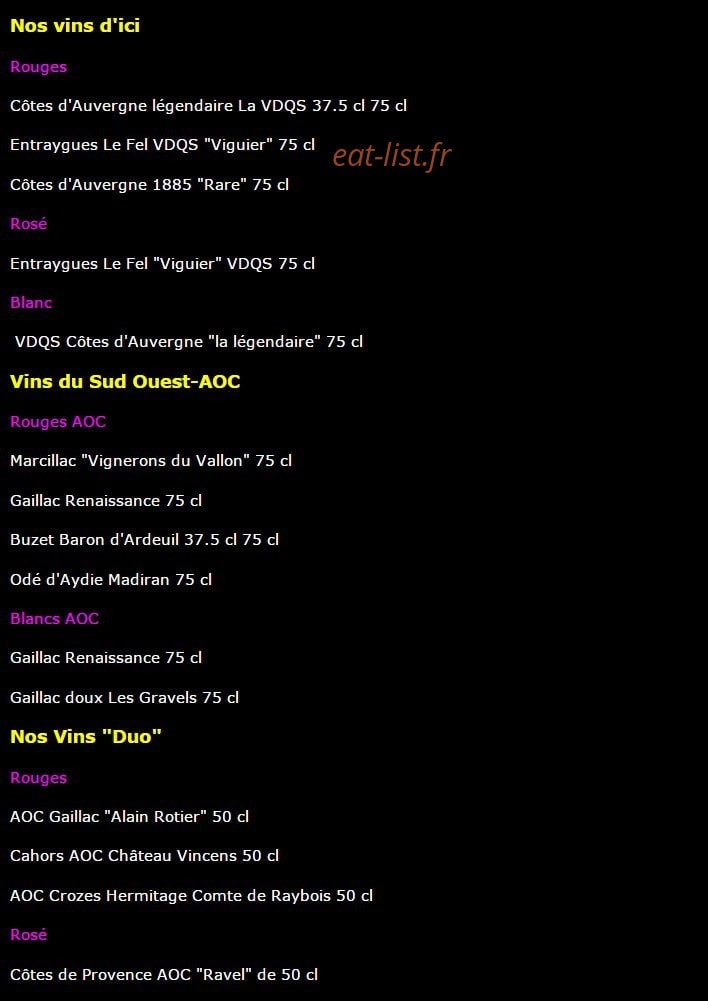 Nos vins d'ici

Rouges

Côtes d'Auvergne légendaire La VDQS 37.5 cl 75 cl

Entraygues Le Fel VDQS "Viguier" 75 cl

eat-list.fr

Côtes d'Auvergne 1885 "Rare" 75 cl

Rosé

Entraygues Le Fel "Viguier" VDQS 75 cl

Blanc

VDQS Côtes d'Auvergne "la légendaire" 75 cl

Vins du Sud Ouest-AOC

Rouges AOC

Marcillac "Vignerons du Vallon" 75 cl

Gaillac Renaissance 75 cl

Buzet Baron d'Ardeuil 37.5 cl 75 cl

Odé d'Aydie Madiran 75 cl

Blancs AOC

Gaillac Renaissance 75 cl

Gaillac doux Les Gravels 75 cl

Nos Vins "Duo"

Rouges

AOC Gaillac "Alain Rotier" 50 cl

Cahors AOC Château Vincens 50 cl

AOC Crozes Hermitage Comte de Raybois 50 cl

Rosé

Côtes de Provence AOC "Ravel" de 50 cl